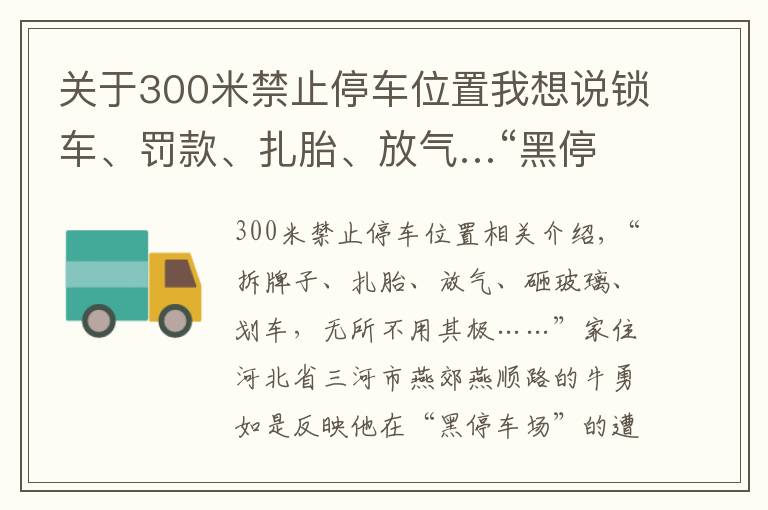 关于300米禁止停车位置我想说锁车、罚款、扎胎、放气…“黑停

300米禁止停车位置相关介绍，“拆牌子、扎胎、放气、砸玻璃、划车，无所不用其极……”家住河北省三河市燕郊燕顺路的牛勇如是反映他在“黑停车场”的遭